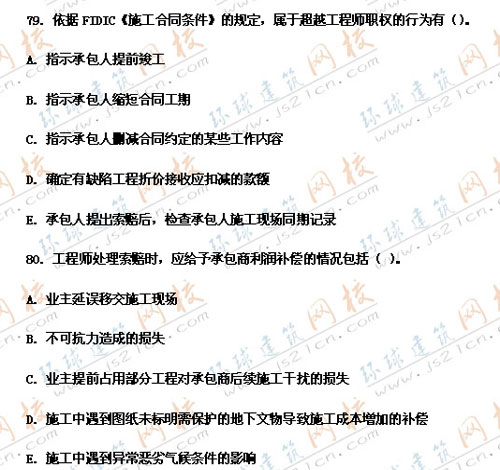 79. 依据 FIDIC《施工合同条件》的规定，属于超越工程师职权的行为有（）。

A. 指示承包人提前竣工

B. 指示承包人缩短合同工期

C. 指示承包人删减合同约定的某些工作内容

D. 确定有缺陷工程折价接收应扣减的款额

E. 承包人提出索赔后，检查承包人施工现场同期记录

80. 工程师处理索赔时，应给予承包商利润补偿的情况包括（ ）。

A. 业主延误移交施工现场

B. 不可抗力造成的损失

C. 业主提前占用部分工程对承包商后续施工干扰的损失

D. 施工中遇到图纸未标明需保护的地下文物导致施工成本增加的补偿

E. 施工中遇到异常恶劣气候条件的影响

环球建筑网校 www.js21cn.com